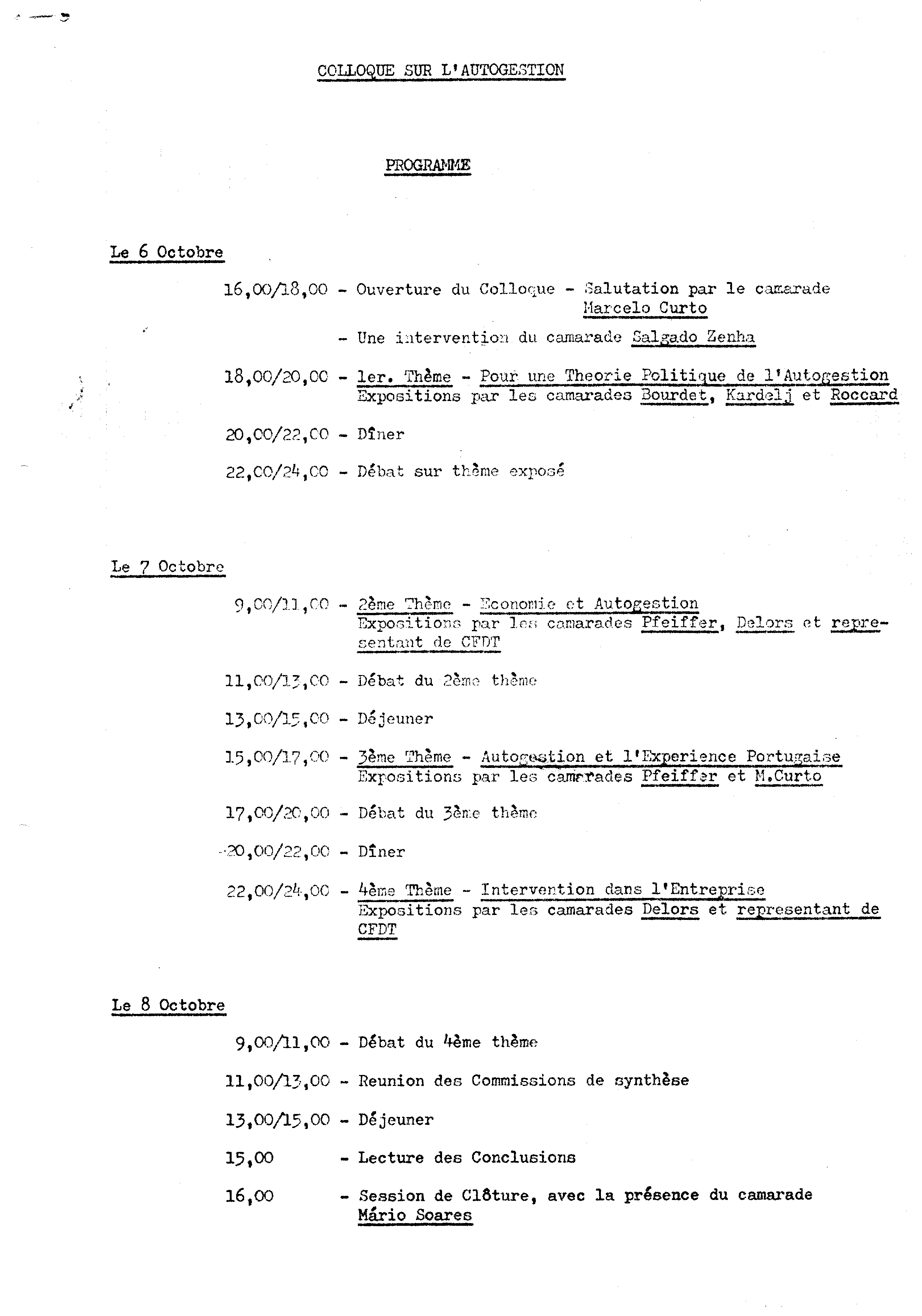 COLLOQUE SUR L'AUTOGESTION

PROGRAMME

Le 6 Octobre

16,00/18,00 - Ouverture du Colloque - Salutation par le camarade Marcelo Curto

- Une intervention du camarade Salgado Zenha

18,00/20,00 - 1er. Thème - Pour une Theorie Politique de l'Autogestion Expositions par les camarades Bourdet, Kardelj et Roccard

20,00/22,00 - Dîner

22,00/24,00 - Débat sur thème exposé

Le 7 Octobre

9,00/11,00 - 2ème Thème - Economie et Autogestion Expositions par les camarades Pfeiffer, Delors et representant de CFDT

11,00/13,00 - Débat du 2ème thème

13,00/15,00 - Déjeuner

15,00/17,00 - 3ème Thème - Autogestion et l'Experience Portugaise Expositions par les camarades Pfeiffer et M.Curto

17,00/20,00 - Débat du 3ème thème

20,00/22,00 - Dîner

22,00/24,00 - 4ème Thème - Intervention dans l'Entreprise Expositions par les camarades Delors et representant de CFDT

Le 8 Octobre

9,00/11,00 - Débat du 4ème thème

11,00/13,00 - Reunion des Commissions de synthèse

13,00/15,00 - Déjeuner

15,00 - Lecture des Conclusions

16,00 - Session de Clôture, avec la présence du camarade Mário Soares